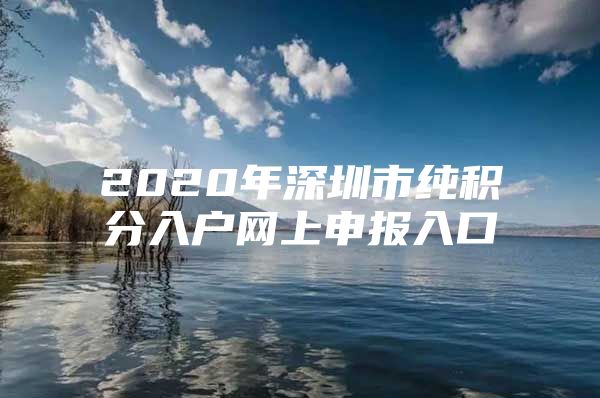 2020年深圳市纯积分入户网上申报入口